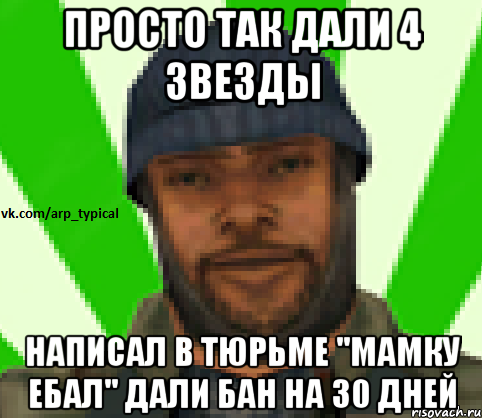 ПРОСТО ТАК ДАЛИ 4 ЗВЕЗДЫ

vk.com/arp_typical

НАПИСАЛ В ТЮРЬМЕ "МАМКУ ЕБАЛ" ДАЛИ БАН НА 30 ДНЕЙ

risovach.ru